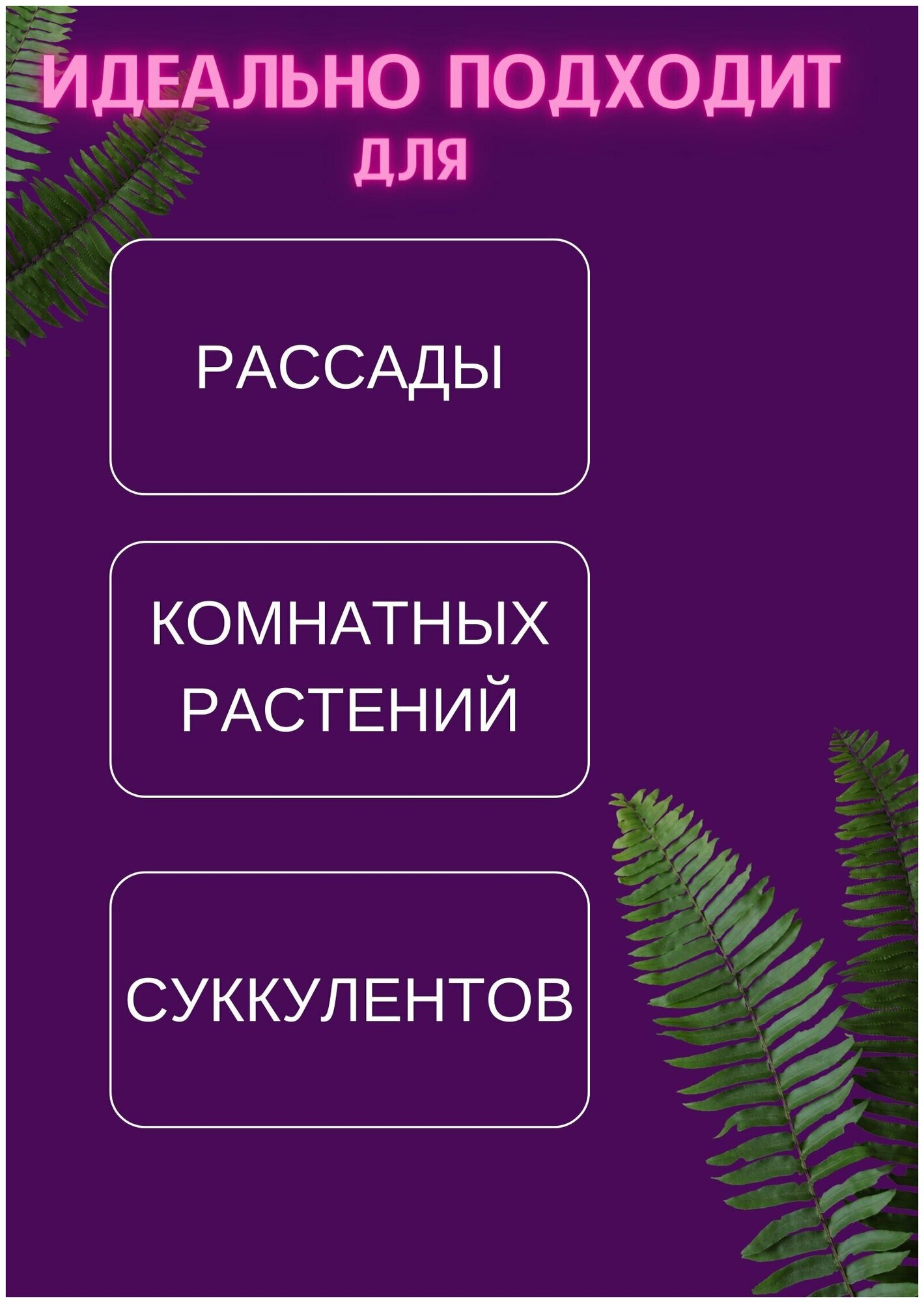 ИДЕАЛЬНО ПОДХОДИТ ДЛЯ

РАССАДЫ

КОМНАТНЫХ РАСТЕНИЙ

СУККУЛЕНТОВ